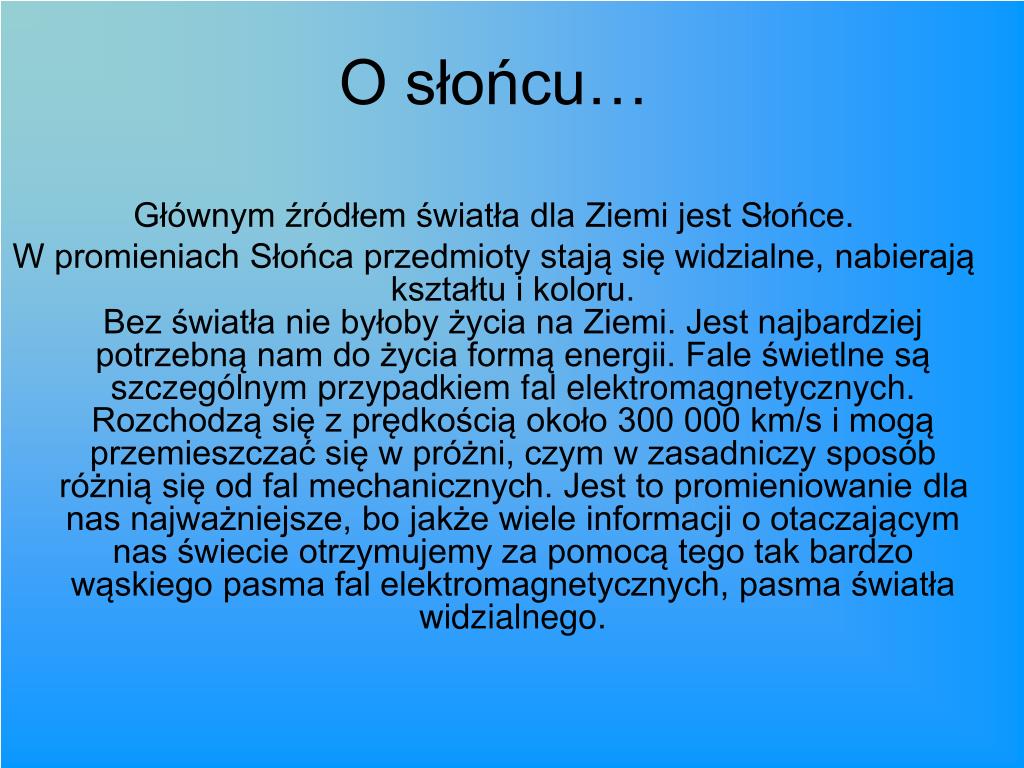 O słońcu…

Głównym źródłem światła dla Ziemi jest Słońce.
W promieniach Słońca przedmioty stają się widzialne, nabierają kształtu i koloru.
Bez światła nie byłoby życia na Ziemi. Jest najbardziej potrzebną nam do życia formą energii. Fale świetlne są szczególnym przypadkiem fal elektromagnetycznych. Rozchodzą się z prędkością około 300 000 km/s i mogą przemieszczać się w próżni, czym w zasadniczy sposób różnią się od fal mechanicznych. Jest to promieniowanie dla nas najważniejsze, bo jakże wiele informacji o otaczającym nas świecie otrzymujemy za pomocą tego tak bardzo wąskiego pasma fal elektromagnetycznych, pasma światła widzialnego.